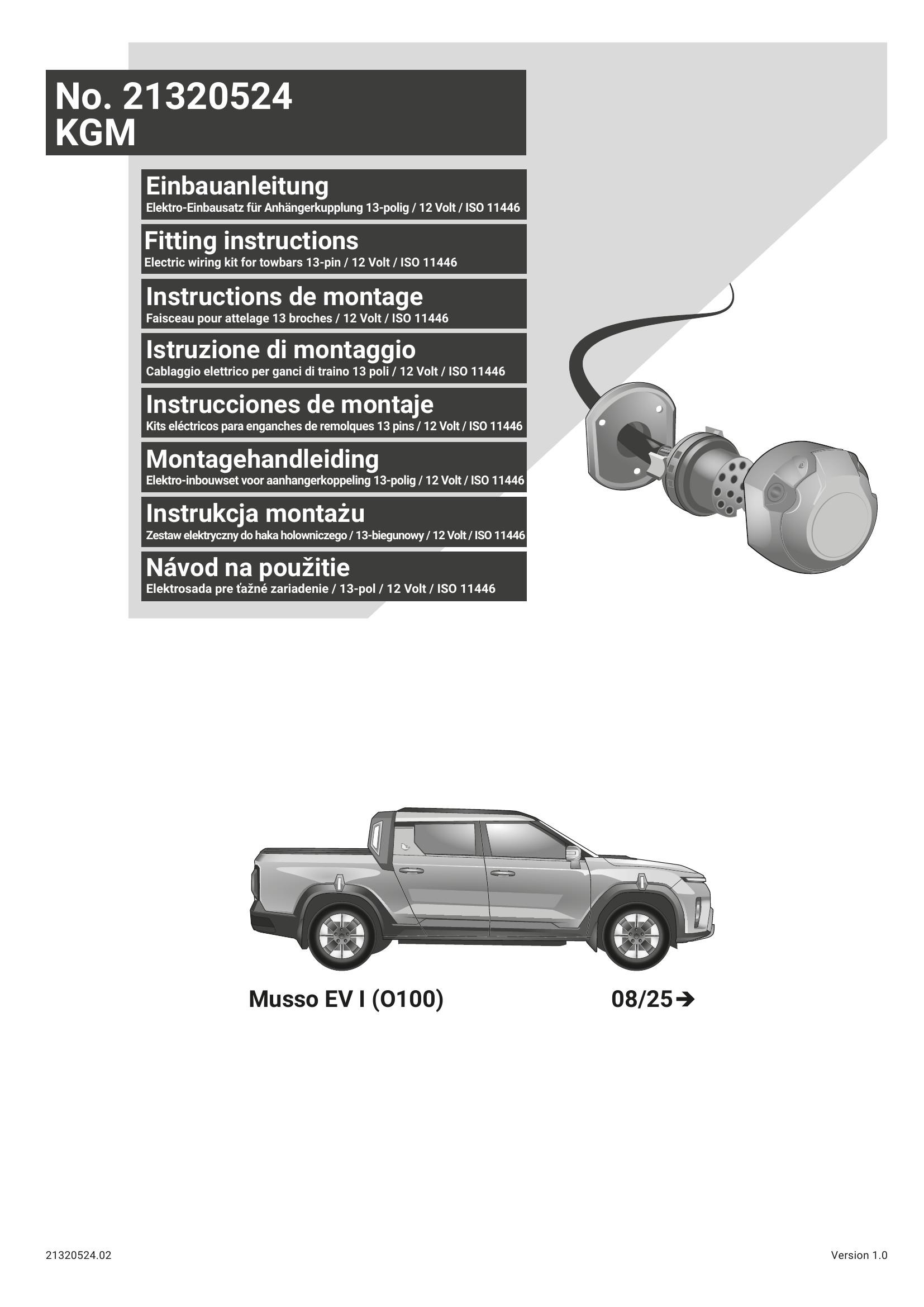 No. 21320524
KGM

Einbauanleitung
Elektro-Einbausatz für Anhängerkupplung 13-polig / 12 Volt / ISO 11446

Fitting instructions
Electric wiring kit for towbars 13-pin / 12 Volt / ISO 11446

Instructions de montage
Faisceau pour attelage 13 broches / 12 Volt / ISO 11446

Istruzione di montaggio
Cablaggio elettrico per ganci di traino 13 poli / 12 Volt / ISO 11446

Instrucciones de montaje
Kits eléctricos para enganches de remolques 13 pins / 12 Volt / ISO 11446

Montagehandleiding
Elektro-inbouwset voor aanhangerkoppeling 13-polig / 12 Volt / ISO 11446

Instrukcja montażu
Zestaw elektryczny do haka holowniczego / 13-biegunowy / 12 Volt / ISO 11446

Návod na použitie
Elektrosada pre ťažné zariadenie / 13-pol / 12 Volt / ISO 11446

Musso EV I (O100)

08/25→

21320524.02

Version 1.0